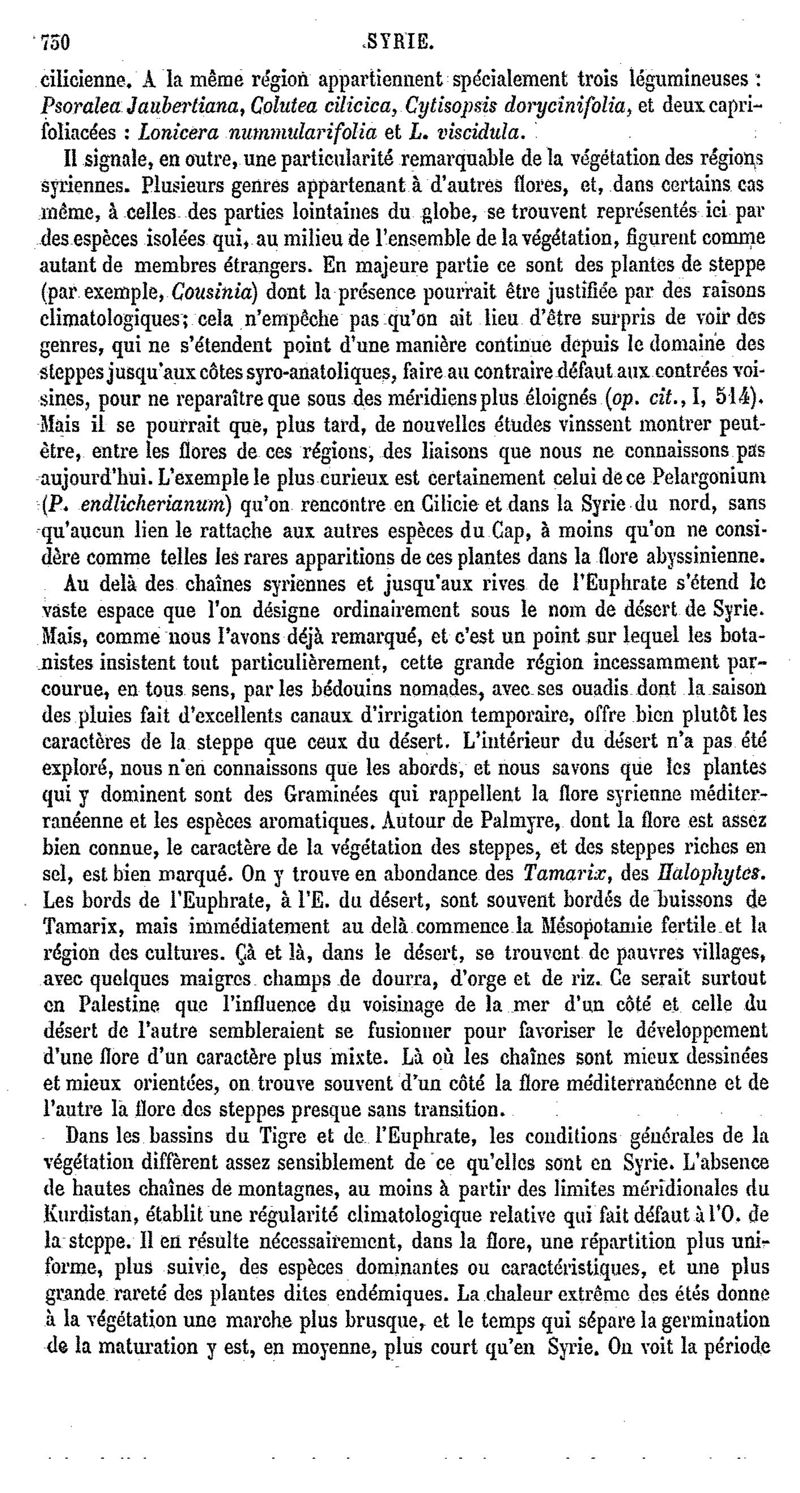 750 SYRIE.

cilicienne. A la même région appartiennent spécialement trois légumineuses : Psoralea Jaubertiana, Colutea cilicica, Cytisopsis dorycinifolia, et deux caprifoliacées : Lonicera nummularifolia et L. viscidula.

Il signale, en outre, une particularité remarquable de la végétation des régions syriennes. Plusieurs genres appartenant à d'autres flores, et, dans certains cas même, à celles des parties lointaines du globe, se trouvent représentés ici par des espèces isolées qui, au milieu de l'ensemble de la végétation, figurent comme autant de membres étrangers. En majeure partie ce sont des plantes de steppe (par exemple, Cousinia) dont la présence pourrait être justifiée par des raisons climatologiques; cela n'empêche pas qu'on ait lieu d'être surpris de voir des genres, qui ne s'étendent point d'une manière continue depuis le domaine des steppes jusqu'aux côtes syro-anatoliques, faire au contraire défaut aux contrées voisines, pour ne reparaître que sous des méridiens plus éloignés (op. cit., I, 514). Mais il se pourrait que, plus tard, de nouvelles études vinssent montrer peut-être, entre les flores de ces régions, des liaisons que nous ne connaissons pas aujourd'hui. L'exemple le plus curieux est certainement celui de ce Pelargonium (P. endlicherianum) qu'on rencontre en Cilicie et dans la Syrie du nord, sans qu'aucun lien le rattache aux autres espèces du Cap, à moins qu'on ne considère comme telles les rares apparitions de ces plantes dans la flore abyssinienne.

Au delà des chaînes syriennes et jusqu'aux rives de l'Euphrate s'étend le vaste espace que l'on désigne ordinairement sous le nom de désert de Syrie. Mais, comme nous l'avons déjà remarqué, et c'est un point sur lequel les botanistes insistent tout particulièrement, cette grande région incessamment parcourue, en tous sens, par les bédouins nomades, avec ses ouadis dont la saison des pluies fait d'excellents canaux d'irrigation temporaire, offre bien plutôt les caractères de la steppe que ceux du désert. L'intérieur du désert n'a pas été exploré, nous n'en connaissons que les abords, et nous savons que les plantes qui y dominent sont des Graminées qui rappellent la flore syrienne méditerranéenne et les espèces aromatiques. Autour de Palmyre, dont la flore est assez bien connue, le caractère de la végétation des steppes, et des steppes riches en sel, est bien marqué. On y trouve en abondance des Tamarix, des Halophytes. Les bords de l'Euphrate, à l'E. du désert, sont souvent bordés de buissons de Tamarix, mais immédiatement au delà commence la Mésopotamie fertile et la région des cultures. Çà et là, dans le désert, se trouvent de pauvres villages, avec quelques maigres champs de dourra, d'orge et de riz. Ce serait surtout en Palestine que l'influence du voisinage de la mer d'un côté et celle du désert de l'autre sembleraient se fusionner pour favoriser le développement d'une flore d'un caractère plus mixte. Là où les chaînes sont mieux dessinées et mieux orientées, on trouve souvent d'un côté la flore méditerranéenne et de l'autre la flore des steppes presque sans transition.

Dans les bassins du Tigre et de l'Euphrate, les conditions générales de la végétation diffèrent assez sensiblement de ce qu'elles sont en Syrie. L'absence de hautes chaînes de montagnes, au moins à partir des limites méridionales du Kurdistan, établit une régularité climatologique relative qui fait défaut à l'O. de la steppe. Il en résulte nécessairement, dans la flore, une répartition plus uniforme, plus suivie, des espèces dominantes ou caractéristiques, et une plus grande rareté des plantes dites endémiques. La chaleur extrême des étés donne à la végétation une marche plus brusque, et le temps qui sépare la germination de la maturation y est, en moyenne, plus court qu'en Syrie. On voit la période